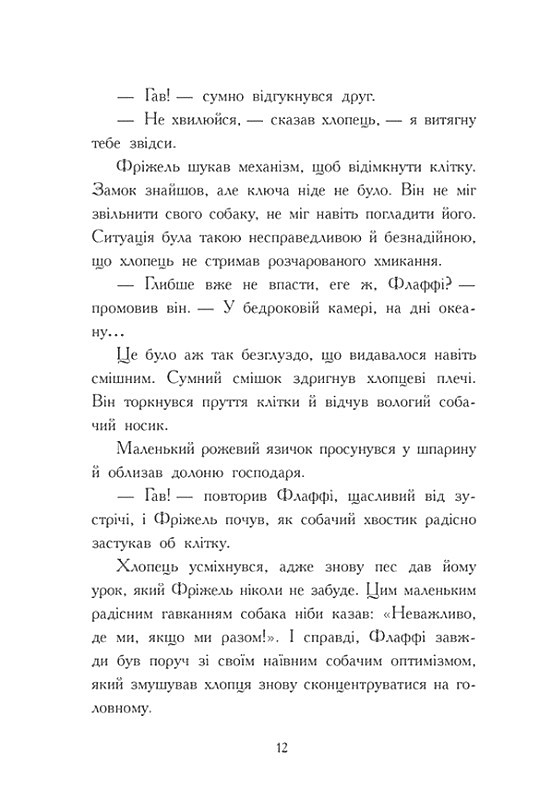 — Гав! — сумно відгукнувся друг.

— Не хвилюйся, — сказав хлопець, — я витягну тебе звідси.

Фріжель шукав механізм, щоб відімкнути клітку. Замок знайшов, але ключа ніде не було. Він не міг звільнити свого собаку, не міг навіть погладити його. Ситуація була такою несправедливою й безнадійною, що хлопець не стримав розчарованого хмикання.

— Глибше вже не впасти, еге ж, Флаффі? — промовив він. — У бедроковій камері, на дні океану…

Це було аж так безглуздо, що видавалося навіть смішним. Сумний смішок здригнув хлопцеві плечі. Він торкнувся пруття клітки й відчув вологий собачий носик.

Маленький рожевий язичок просунувся у шпарину й облизав долоню господаря.

— Гав! — повторив Флаффі, щасливий від зустрічі, і Фріжель почув, як собачий хвостик радісно застукав об клітку.

Хлопець усміхнувся, адже знову пес дав йому урок, який Фріжель ніколи не забуде. Цим маленьким радісним гавканням собака ніби казав: «Неважливо, де ми, якщо ми разом!». І справді, Флаффі завжди був поруч зі своїм наївним собачим оптимізмом, який змушував хлопця знову сконцентруватися на головному.

12